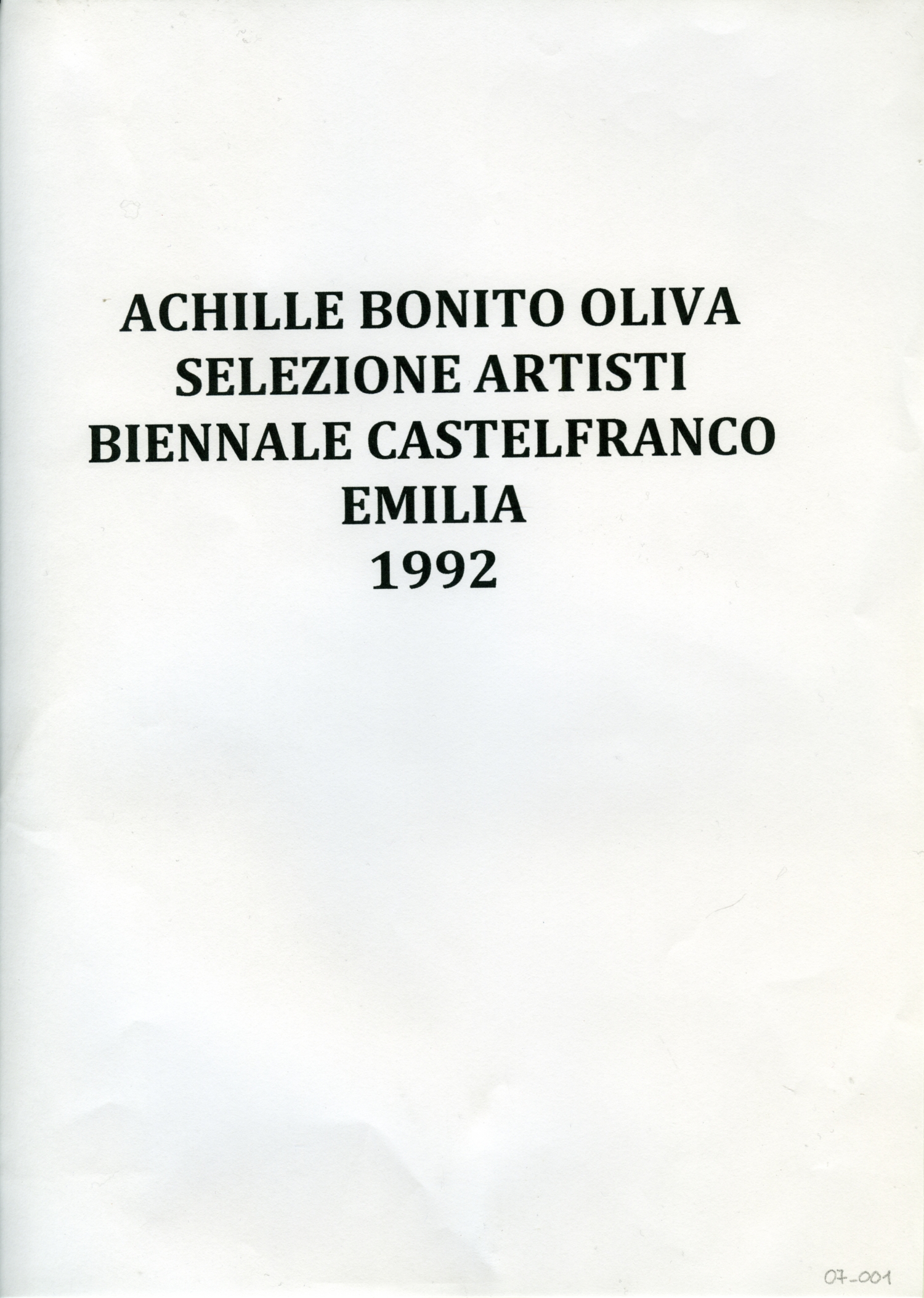 ACHILLE BONITO OLIVA
SELEZIONE ARTISTI
BIENNALE CASTELFRANCO
EMILIA
1992

07-001